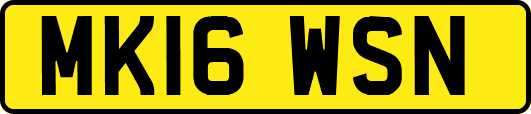 MK16 WSN